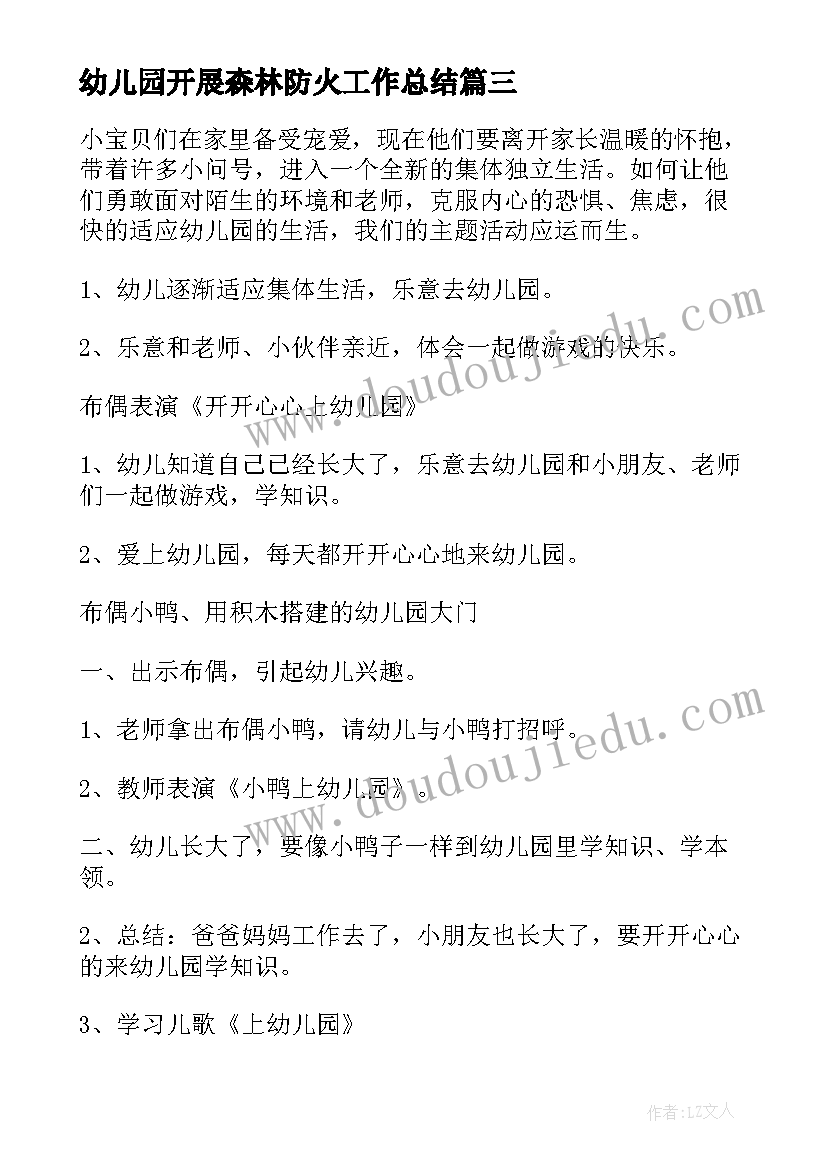 幼儿园开展森林防火工作总结篇三

小宝贝们在家里备受宠爱，现在他们要离开家长温暖的怀抱，带着许多小问号，进入一个全新的集体独立生活。如何让他们勇敢面对陌生的环境和老师，克服内心的恐惧、焦虑，很快的适应幼儿园的生活，我们的主题活动应运而生。

1、幼儿逐渐适应集体生活，乐意去幼儿园。

2、乐意和老师、小伙伴亲近，体会一起做游戏的快乐。

布偶表演《开开心心上幼儿园》

1、幼儿知道自己已经长大了，乐意去幼儿园和小朋友、老师们一起做游戏，学知识。

2、爱上幼儿园，每天都开开心心地来幼儿园。

布偶小鸭、用积木搭建的幼儿园大门

一、出示布偶，引起幼儿兴趣。

1、老师拿出布偶小鸭，请幼儿与小鸭打招呼。

2、教师表演《小鸭上幼儿园》。

二、幼儿长大了，要像小鸭子一样到幼儿园里学知识、学本领。

2、总结：爸爸妈妈工作去了，小朋友也长大了，要开开心心的来幼儿园学知识。

3、学习儿歌《上幼儿园》

www.doudoujiedu.com

www.doudoujiedu.com

作者：LZ文人